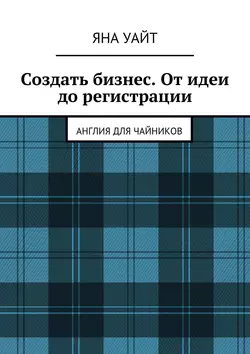 ЯНА УАЙТ

Создать бизнес. От идеи до регистрации

АНГЛИЯ ДЛЯ ЧАЙНИКОВ